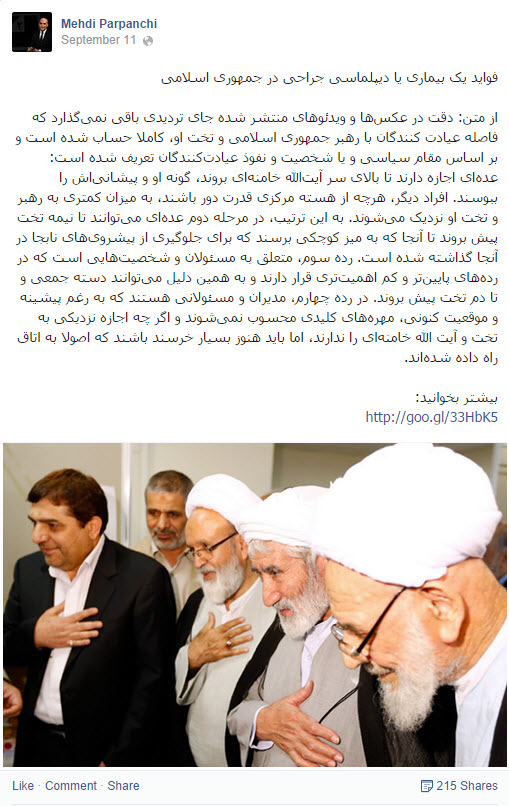 Mehdi Parpanchi
September 11

فواید یک بیماری یا دیپلماسی جراحی در جمهوری اسلامی

از متن: دقت در عکس‌ها و ویدئوهای منتشر شده جای تردیدی باقی نمی‌گذارد که فاصله عیادت کنندگان با رهبر جمهوری اسلامی و تخت او، کاملا حساب شده است و بر اساس مقام سیاسی و یا شخصیت و نفوذ عیادت‌کنندگان تعریف شده است:
عده‌ای اجازه دارند تا بالای سر آیت‌الله خامنه‌ای بروند، گونه او و پیشانی‌اش را ببوسند. افراد دیگر، هرچه از هسته مرکزی قدرت دور باشند، به میزان کمتری به رهبر و تخت او نزدیک می‌شوند. به این ترتیب، در مرحله دوم عده‌ای می‌توانند تا نیمه تخت پیش بروند تا آنجا که به میز کوچکی برسند که برای جلوگیری از پیشروی‌های نابجا در آنجا گذاشته شده است. رده سوم، متعلق به مسئولان و شخصیت‌هایی است که در رده‌های پایین‌تر و کم اهمیت‌تری قرار دارند و به همین دلیل می‌توانند دسته جمعی و تا دم تخت پیش بروند. در رده چهارم، مدیران و مسئولانی هستند که به رغم پیشینه و موقعیت کنونی، مهره‌های کلیدی محسوب نمی‌شوند و اگر چه اجازه نزدیکی به تخت و آیت الله خامنه‌ای را ندارند، اما باید هنوز بسیار خرسند باشند که اصولا به اتاق راه داده شده‌اند.

بیشتر بخوانید:
http://goo.gl/33HbK5

Like · Comment · Share
215 Shares